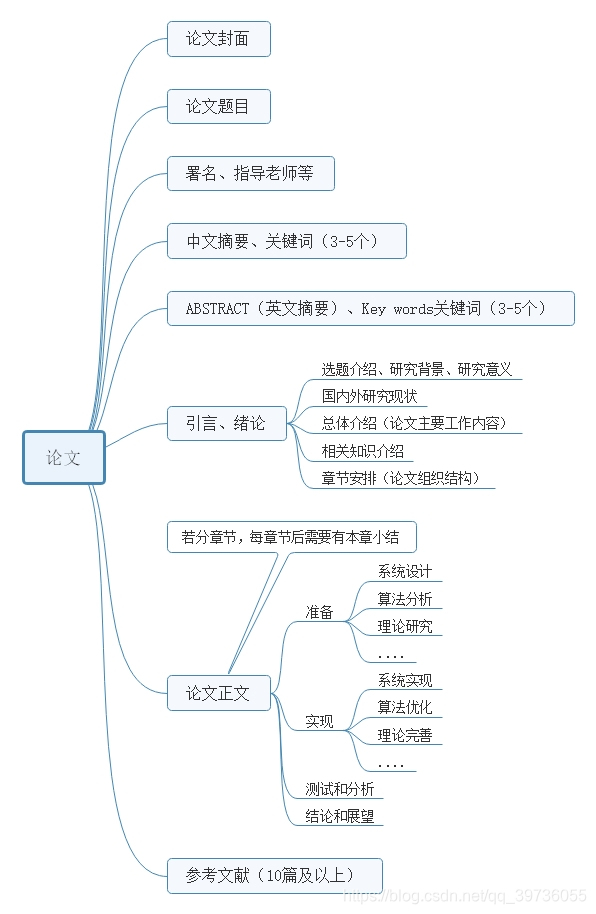 论文

论文封面

论文题目

署名、指导老师等

中文摘要、关键词（3-5个）

ABSTRACT（英文摘要）、Key words关键词（3-5个）

引言、绪论

选题介绍、研究背景、研究意义

国内外研究现状

总体介绍（论文主要工作内容）

相关知识介绍

章节安排（论文组织结构）

若分章节，每章节后需要有本章小结

论文正文

准备

系统设计

算法分析

理论研究

....

实现

系统实现

算法优化

理论完善

....

测试和分析

结论和展望

参考文献（10篇及以上）

https://blog.csdn.net/qq_39736055